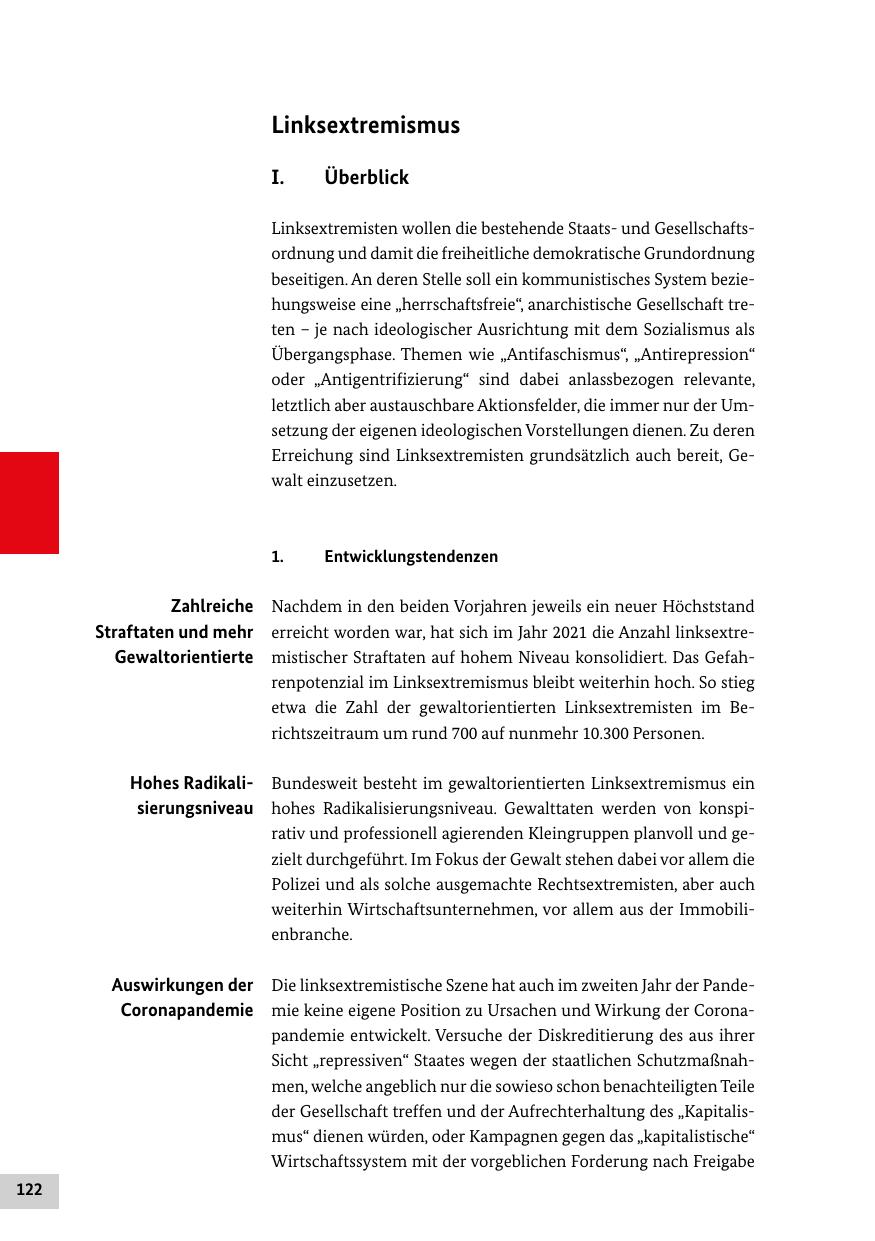 Linksextremismus

I. Überblick

Linksextremisten wollen die bestehende Staats- und Gesellschaftsordnung und damit die freiheitliche demokratische Grundordnung beseitigen. An deren Stelle soll ein kommunistisches System beziehungsweise eine „herrschaftsfreie“, anarchistische Gesellschaft treten – je nach ideologischer Ausrichtung mit dem Sozialismus als Übergangsphase. Themen wie „Antifaschismus“, „Antirepression“ oder „Antigentrifizierung“ sind dabei anlassbezogen relevante, letztlich aber austauschbare Aktionsfelder, die immer nur der Umsetzung der eigenen ideologischen Vorstellungen dienen. Zu deren Erreichung sind Linksextremisten grundsätzlich auch bereit, Gewalt einzusetzen.

1. Entwicklungstendenzen

Zahlreiche Straftaten und mehr Gewaltorientierte

Nachdem in den beiden Vorjahren jeweils ein neuer Höchststand erreicht worden war, hat sich im Jahr 2021 die Anzahl linksextremistischer Straftaten auf hohem Niveau konsolidiert. Das Gefahrenpotenzial im Linksextremismus bleibt weiterhin hoch. So stieg etwa die Zahl der gewaltorientierten Linksextremisten im Berichtszeitraum um rund 700 auf nunmehr 10.300 Personen.

Hohes Radikalisierungsniveau

Bundesweit besteht im gewaltorientierten Linksextremismus ein hohes Radikalisierungsniveau. Gewalttaten werden von konspirativ und professionell agierenden Kleingruppen planvoll und gezielt durchgeführt. Im Fokus der Gewalt stehen dabei vor allem die Polizei und als solche ausgemachte Rechtsextremisten, aber auch weiterhin Wirtschaftsunternehmen, vor allem aus der Immobilienbranche.

Auswirkungen der Coronapandemie

Die linksextremistische Szene hat auch im zweiten Jahr der Pandemie keine eigene Position zu Ursachen und Wirkung der Coronapandemie entwickelt. Versuche der Diskreditierung des aus ihrer Sicht „repressiven“ Staates wegen der staatlichen Schutzmaßnahmen, welche angeblich nur die sowieso schon benachteiligten Teile der Gesellschaft treffen und der Aufrechterhaltung des „Kapitalismus“ dienen würden, oder Kampagnen gegen das „kapitalistische“ Wirtschaftssystem mit der vorgeblichen Forderung nach Freigabe

122